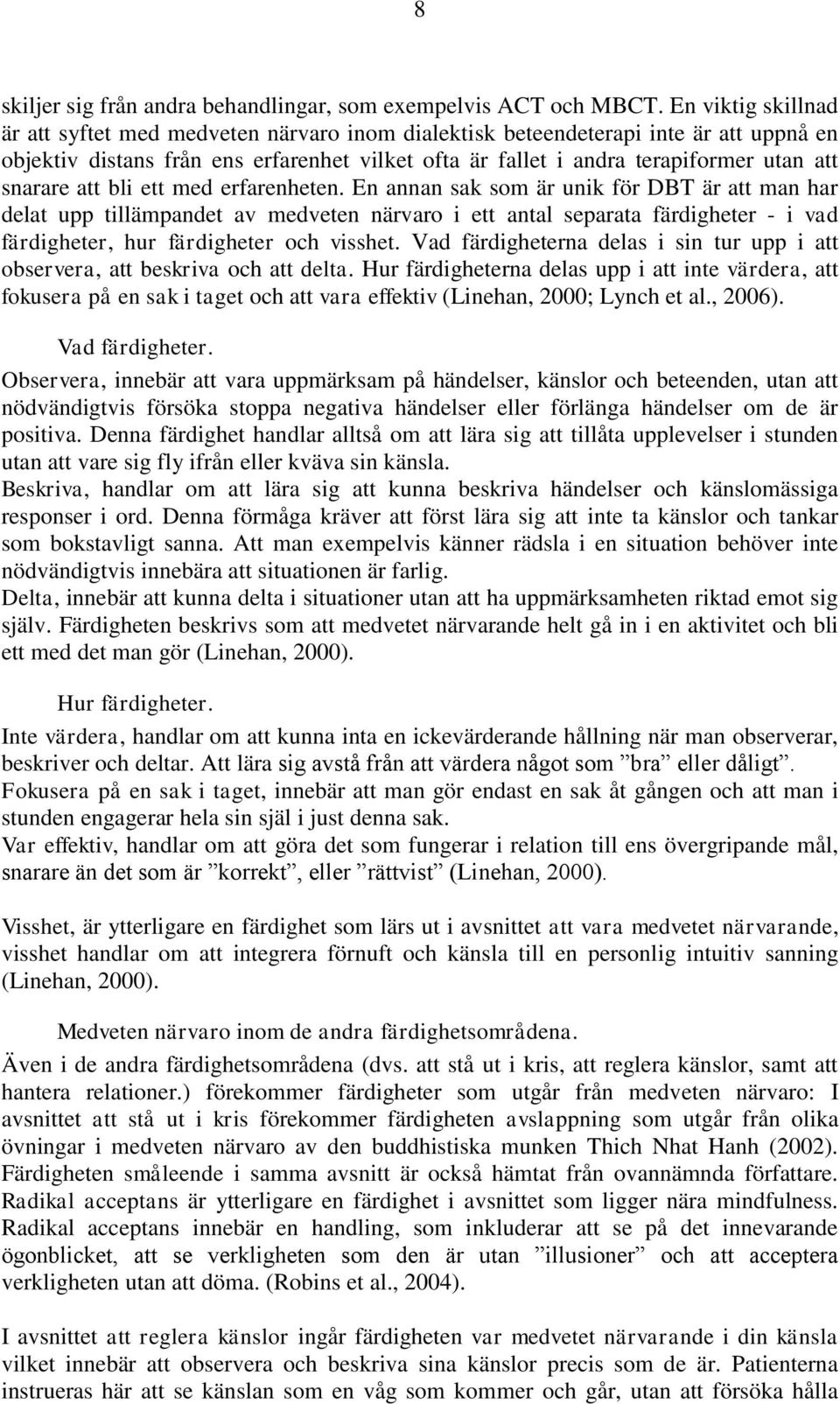 8

skiljer sig från andra behandlingar, som exempelvis ACT och MBCT. En viktig skillnad är att syftet med medveten närvaro inom dialektisk beteendeterapi inte är att uppnå en objektiv distans från ens erfarenhet vilket ofta är fallet i andra terapiformer utan att snarare att bli ett med erfarenheten. En annan sak som är unik för DBT är att man har delat upp tillämpandet av medveten närvaro i ett antal separata färdigheter - i vad färdigheter, hur färdigheter och visshet. Vad färdigheterna delas i sin tur upp i att observera, att beskriva och att delta. Hur färdigheterna delas upp i att inte värdera, att fokusera på en sak i taget och att vara effektiv (Linehan, 2000; Lynch et al., 2006).

Vad färdigheter.

Observera, innebär att vara uppmärksam på händelser, känslor och beteenden, utan att nödvändigtvis försöka stoppa negativa händelser eller förlänga händelser om de är positiva. Denna färdighet handlar alltså om att lära sig att tillåta upplevelser i stunden utan att vare sig fly ifrån eller kväva sin känsla.

Beskriva, handlar om att lära sig att kunna beskriva händelser och känslomässiga responser i ord. Denna förmåga kräver att först lära sig att inte ta känslor och tankar som bokstavligt sanna. Att man exempelvis känner rädsla i en situation behöver inte nödvändigtvis innebära att situationen är farlig.

Delta, innebär att kunna delta i situationer utan att ha uppmärksamheten riktad emot sig själv. Färdigheten beskrivs som att medvetet närvarande helt gå in i en aktivitet och bli ett med det man gör (Linehan, 2000).

Hur färdigheter.

Inte värdera, handlar om att kunna inta en ickevärderande hållning när man observerar, beskriver och deltar. Att lära sig avstå från att värdera något som ”bra” eller dåligt”.

Fokusera på en sak i taget, innebär att man gör endast en sak åt gången och att man i stunden engagerar hela sin själ i just denna sak.

Var effektiv, handlar om att göra det som fungerar i relation till ens övergripande mål, snarare än det som är ”korrekt”, eller ”rättvist” (Linehan, 2000).

Visshet, är ytterligare en färdighet som lärs ut i avsnittet att vara medvetet närvarande, visshet handlar om att integrera förnuft och känsla till en personlig intuitiv sanning (Linehan, 2000).

Medveten närvaro inom de andra färdighetsområdena.

Även i de andra färdighetsområdena (dvs. att stå ut i kris, att reglera känslor, samt att hantera relationer.) förekommer färdigheter som utgår från medveten närvaro: I avsnittet att stå ut i kris förekommer färdigheten avslappning som utgår från olika övningar i medveten närvaro av den buddhistiska munken Thich Nhat Hanh (2002). Färdigheten småleende i samma avsnitt är också hämtat från ovannämnda författare. Radikal acceptans är ytterligare en färdighet i avsnittet som ligger nära mindfulness. Radikal acceptans innebär en handling, som inkluderar att se på det innevarande ögonblicket, att se verkligheten som den är utan ”illusioner” och att acceptera verkligheten utan att döma. (Robins et al., 2004).

I avsnittet att reglera känslor ingår färdigheten var medvetet närvarande i din känsla vilket innebär att observera och beskriva sina känslor precis som de är. Patienterna instrueras här att se känslan som en våg som kommer och går, utan att försöka hålla